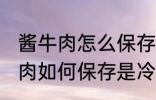 酱牛肉怎么保存
肉如何保存是冷